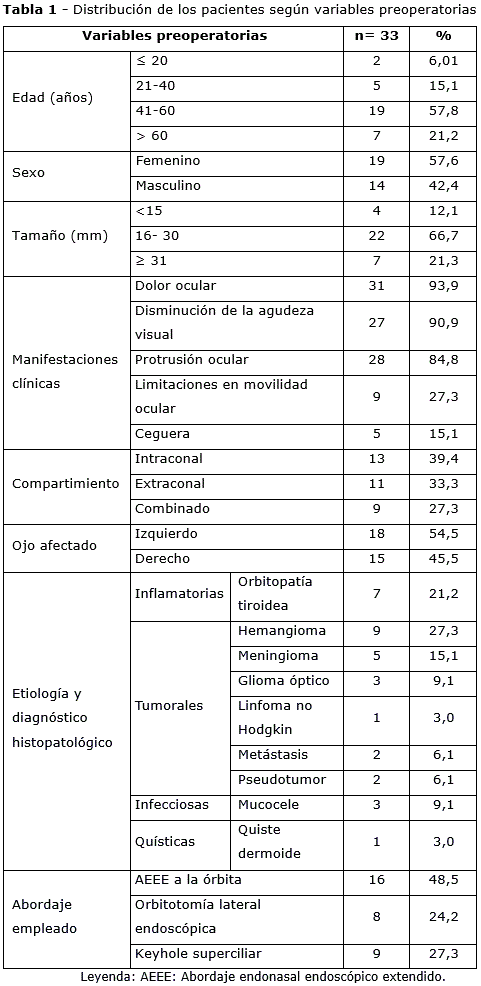 **Tabla 1** - Distribución de los pacientes según variables preoperatorias

| Variables preoperatorias | | | n= 33 | % |
|---|---|---|---|---|
| Edad (años) | ≤ 20 | | 2 | 6,01 |
| | 21-40 | | 5 | 15,1 |
| | 41-60 | | 19 | 57,8 |
| | > 60 | | 7 | 21,2 |
| Sexo | Femenino | | 19 | 57,6 |
| | Masculino | | 14 | 42,4 |
| Tamaño (mm) | <15 | | 4 | 12,1 |
| | 16- 30 | | 22 | 66,7 |
| | ≥ 31 | | 7 | 21,3 |
| Manifestaciones clínicas | Dolor ocular | | 31 | 93,9 |
| | Disminución de la agudeza visual | | 27 | 90,9 |
| | Protrusión ocular | | 28 | 84,8 |
| | Limitaciones en movilidad ocular | | 9 | 27,3 |
| | Ceguera | | 5 | 15,1 |
| Compartimiento | Intraconal | | 13 | 39,4 |
| | Extraconal | | 11 | 33,3 |
| | Combinado | | 9 | 27,3 |
| Ojo afectado | Izquierdo | | 18 | 54,5 |
| | Derecho | | 15 | 45,5 |
| Etiología y diagnóstico histopatológico | Inflamatorias | Orbitopatía tiroidea | 7 | 21,2 |
| | Tumorales | Hemangioma | 9 | 27,3 |
| | | Meningioma | 5 | 15,1 |
| | | Glioma óptico | 3 | 9,1 |
| | | Linfoma no Hodgkin | 1 | 3,0 |
| | | Metástasis | 2 | 6,1 |
| | | Pseudotumor | 2 | 6,1 |
| | Infecciosas | Mucocele | 3 | 9,1 |
| | Quísticas | Quiste dermoide | 1 | 3,0 |
| Abordaje empleado | AEEE a la órbita | | 16 | 48,5 |
| | Orbitotomía lateral endoscópica | | 8 | 24,2 |
| | Keyhole superciliar | | 9 | 27,3 |

Leyenda: AEEE: Abordaje endonasal endoscópico extendido.